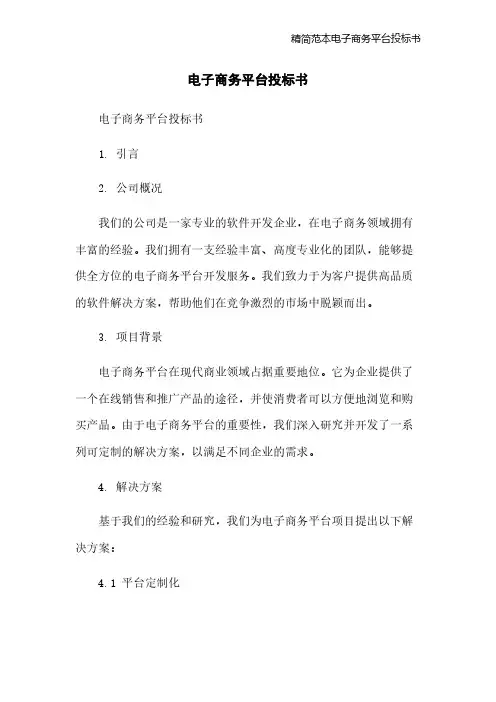 精简范本电子商务平台投标书

电子商务平台投标书

电子商务平台投标书

1. 引言

2. 公司概况

我们的公司是一家专业的软件开发企业，在电子商务领域拥有丰富的经验。我们拥有一支经验丰富、高度专业化的团队，能够提供全方位的电子商务平台开发服务。我们致力于为客户提供高品质的软件解决方案，帮助他们在竞争激烈的市场中脱颖而出。

3. 项目背景

电子商务平台在现代商业领域占据重要地位。它为企业提供了一个在线销售和推广产品的途径，并使消费者可以方便地浏览和购买产品。由于电子商务平台的重要性，我们深入研究并开发了一系列可定制的解决方案，以满足不同企业的需求。

4. 解决方案

基于我们的经验和研究，我们为电子商务平台项目提出以下解决方案：

4.1 平台定制化